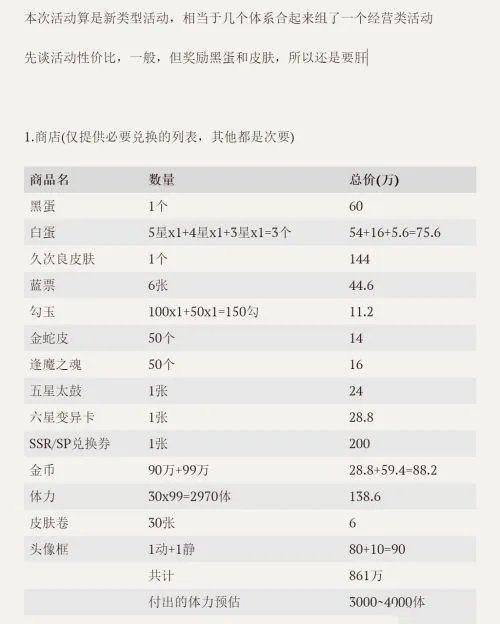 本次活动算是新类型活动，相当于几个体系合起来组了一个经营类活动

先谈活动性价比，一般，但奖励黑蛋和皮肤，所以还是要肝

1.商店(仅提供必要兑换的列表，其他都是次要)

| 商品名 | 数量 | 总价(万) |
|---|---|---|
| 黑蛋 | 1个 | 60 |
| 白蛋 | 5星x1+4星x1+3星x1=3个 | 54+16+5.6=75.6 |
| 久次良皮肤 | 1个 | 144 |
| 蓝票 | 6张 | 44.6 |
| 勾玉 | 100x1+50x1=150勾 | 11.2 |
| 金蛇皮 | 50个 | 14 |
| 逢魔之魂 | 50个 | 16 |
| 五星太鼓 | 1张 | 24 |
| 六星变异卡 | 1张 | 28.8 |
| SSR/SP兑换券 | 1张 | 200 |
| 金币 | 90万+99万 | 28.8+59.4=88.2 |
| 体力 | 30x99=2970体 | 138.6 |
| 皮肤卷 | 30张 | 6 |
| 头像框 | 1动+1静 | 80+10=90 |
| | 共计 | 861万 |
| | 付出的体力预估 | 3000~4000体 |